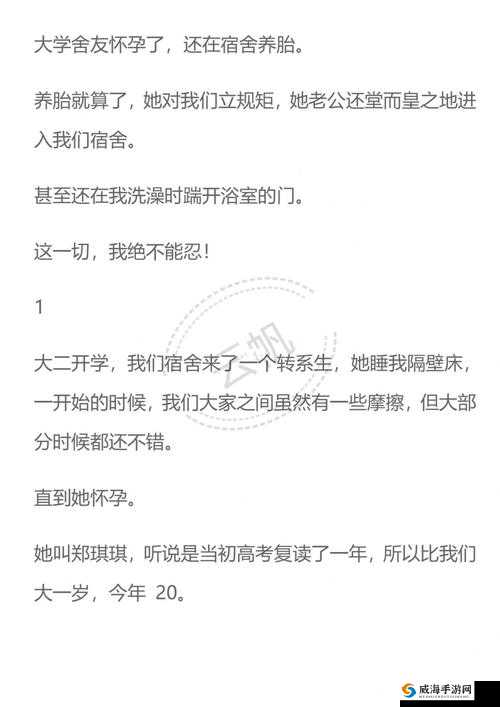 大学舍友怀孕了，还在宿舍养胎。

养胎就算了，她对我们立规矩，她老公还堂而皇之地进入我们宿舍。

甚至还在我洗澡时踹开浴室的门。

这一切，我绝不能忍！

1

大二开学，我们宿舍来了一个转系生，她睡我隔壁床，一开始的时候，我们大家之间虽然有一些摩擦，但大部分时候都还不错。

直到她怀孕。

她叫郑琪琪，听说是当初高考复读了一年，所以比我们大一岁，今年 20。

云帆

威海手游网